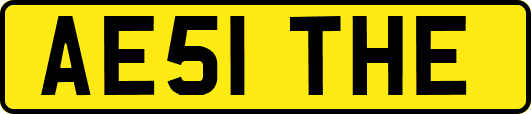 AE51 THE